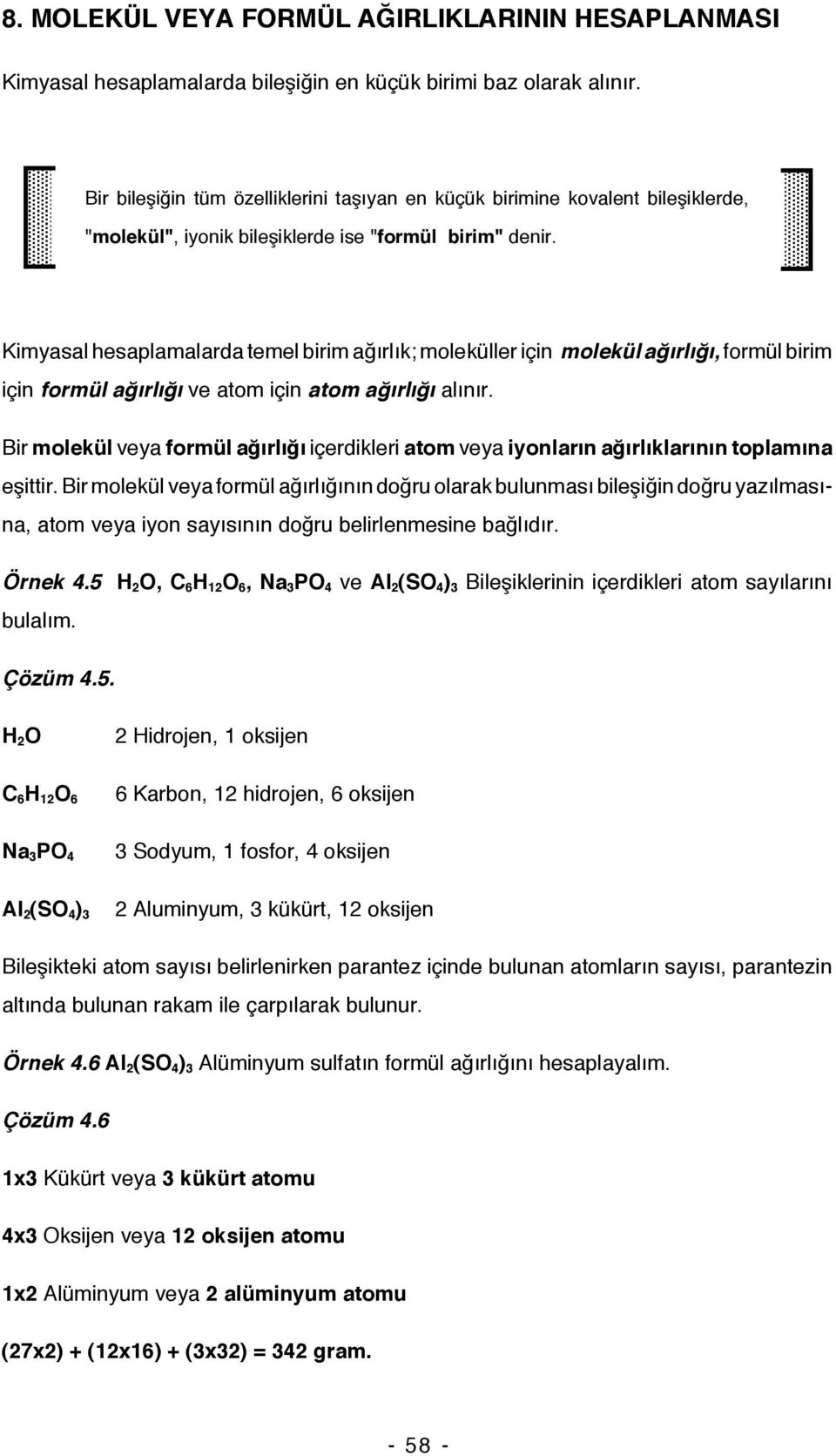 8. MOLEKÜL VEYA FORMÜL AĞIRLIKLARININ HESAPLANMASI

Kimyasal hesaplamalarda bileşiğin en küçük birimi baz olarak alınır.

Bir bileşiğin tüm özelliklerini taşıyan en küçük birimine kovalent bileşiklerde, "molekül", iyonik bileşiklerde ise "formül birim" denir.

Kimyasal hesaplamalarda temel birim ağırlık; moleküller için molekül ağırlığı, formül birim için formül ağırlığı ve atom için atom ağırlığı alınır.

Bir molekül veya formül ağırlığı içerdikleri atom veya iyonların ağırlıklarının toplamına eşittir. Bir molekül veya formül ağırlığının doğru olarak bulunması bileşiğin doğru yazılmasına, atom veya iyon sayısının doğru belirlenmesine bağlıdır.

Örnek 4.5 $H_2O$, $C_6H_{12}O_6$, $Na_3PO_4$ ve $Al_2(SO_4)_3$ Bileşiklerinin içerdikleri atom sayılarını bulalım.

Çözüm 4.5.

$H_2O$ 2 Hidrojen, 1 oksijen

$C_6H_{12}O_6$ 6 Karbon, 12 hidrojen, 6 oksijen

$Na_3PO_4$ 3 Sodyum, 1 fosfor, 4 oksijen

$Al_2(SO_4)_3$ 2 Aluminyum, 3 kükürt, 12 oksijen

Bileşikteki atom sayısı belirlenirken parantez içinde bulunan atomların sayısı, parantezin altında bulunan rakam ile çarpılarak bulunur.

Örnek 4.6 $Al_2(SO_4)_3$ Alüminyum sulfatın formül ağırlığını hesaplayalım.

Çözüm 4.6

1x3 Kükürt veya 3 kükürt atomu

4x3 Oksijen veya 12 oksijen atomu

1x2 Alüminyum veya 2 alüminyum atomu

(27x2) + (12x16) + (3x32) = 342 gram.

- 58 -